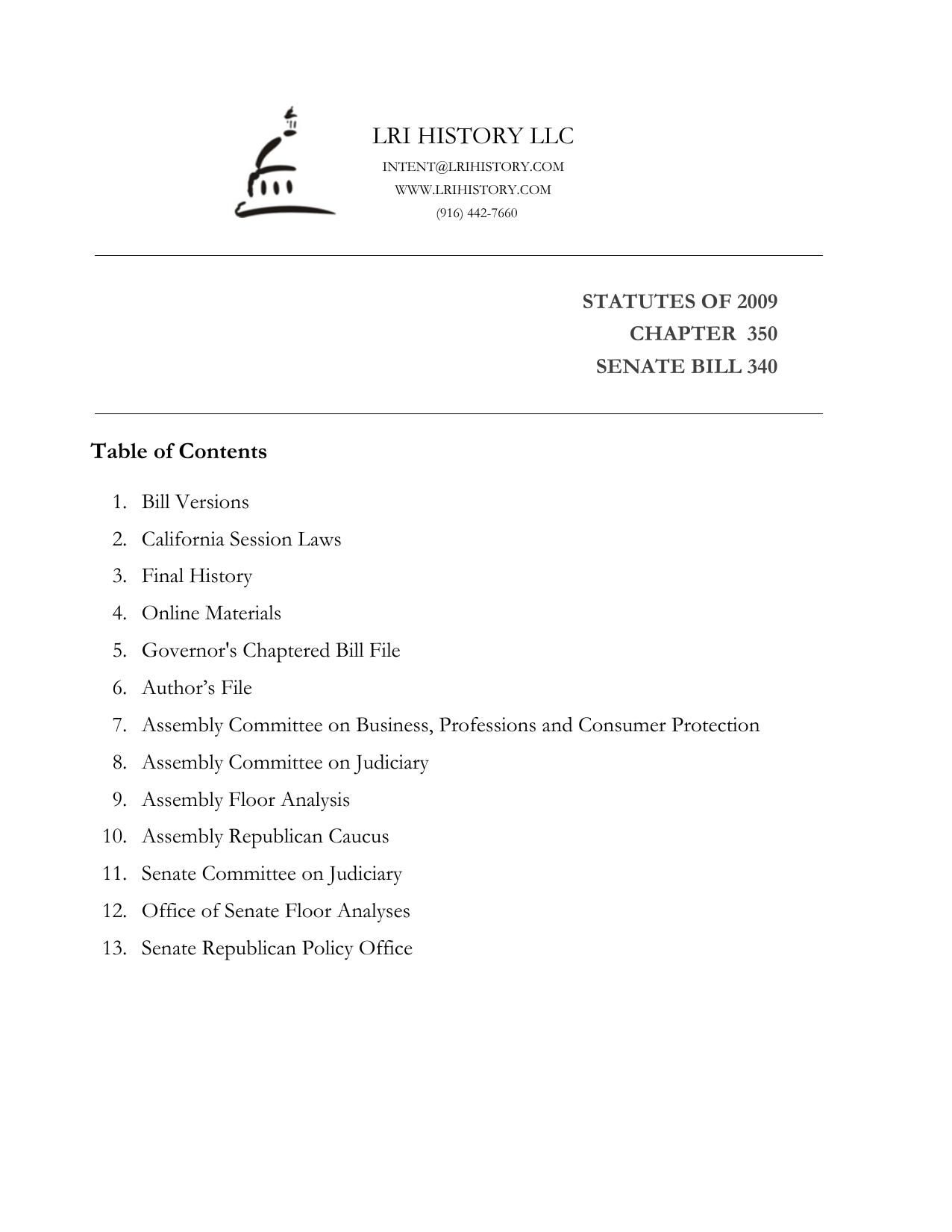 LRI HISTORY LLC
INTENT@LRIHISTORY.COM
WWW.LRIHISTORY.COM
(916) 442-7660

STATUTES OF 2009
CHAPTER 350
SENATE BILL 340

Table of Contents

1. Bill Versions
2. California Session Laws
3. Final History
4. Online Materials
5. Governor's Chaptered Bill File
6. Author’s File
7. Assembly Committee on Business, Professions and Consumer Protection
8. Assembly Committee on Judiciary
9. Assembly Floor Analysis
10. Assembly Republican Caucus
11. Senate Committee on Judiciary
12. Office of Senate Floor Analyses
13. Senate Republican Policy Office